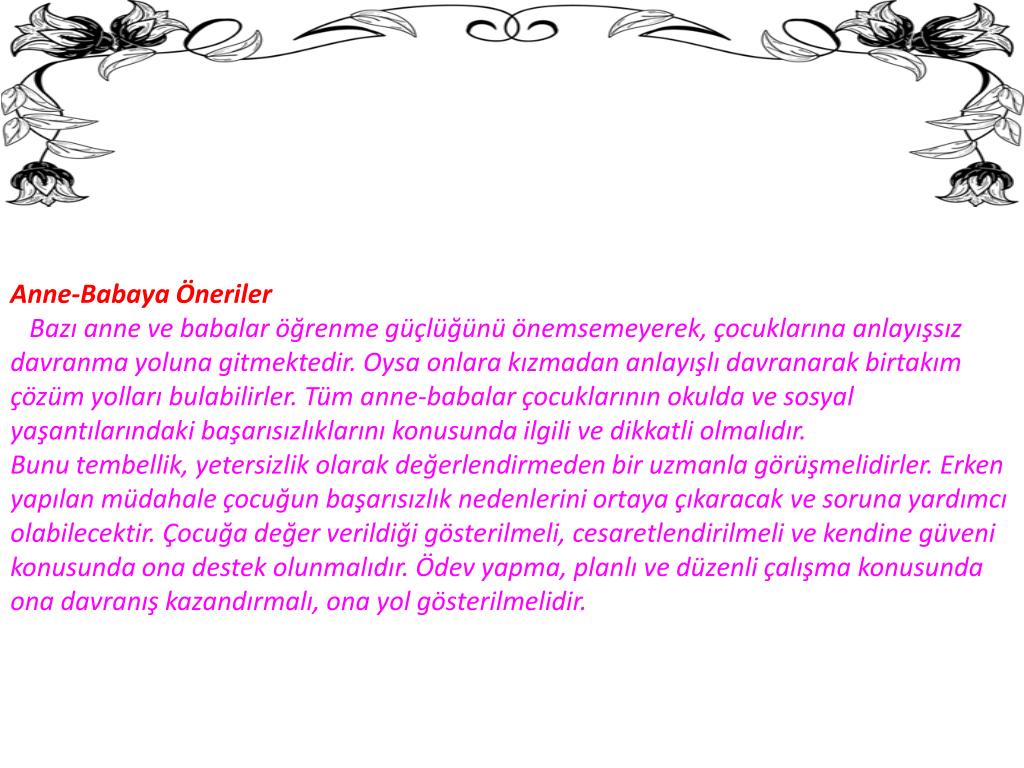 Anne-Babaya Öneriler

Bazı anne ve babalar öğrenme güçlüğünü önemsemeyerek, çocuklarına anlayışsız davranma yoluna gitmektedir. Oysa onlara kızmadan anlayışlı davranarak birtakım çözüm yolları bulabilirler. Tüm anne-babalar çocuklarının okulda ve sosyal yaşantılarındaki başarısızlıklarını konusunda ilgili ve dikkatli olmalıdır.
Bunu tembellik, yetersizlik olarak değerlendirmeden bir uzmanla görüşmelidirler. Erken yapılan müdahale çocuğun başarısızlık nedenlerini ortaya çıkaracak ve soruna yardımcı olabilecektir. Çocuğa değer verildiği gösterilmeli, cesaretlendirilmeli ve kendine güveni konusunda ona destek olunmalıdır. Ödev yapma, planlı ve düzenli çalışma konusunda ona davranış kazandırmalı, ona yol gösterilmelidir.